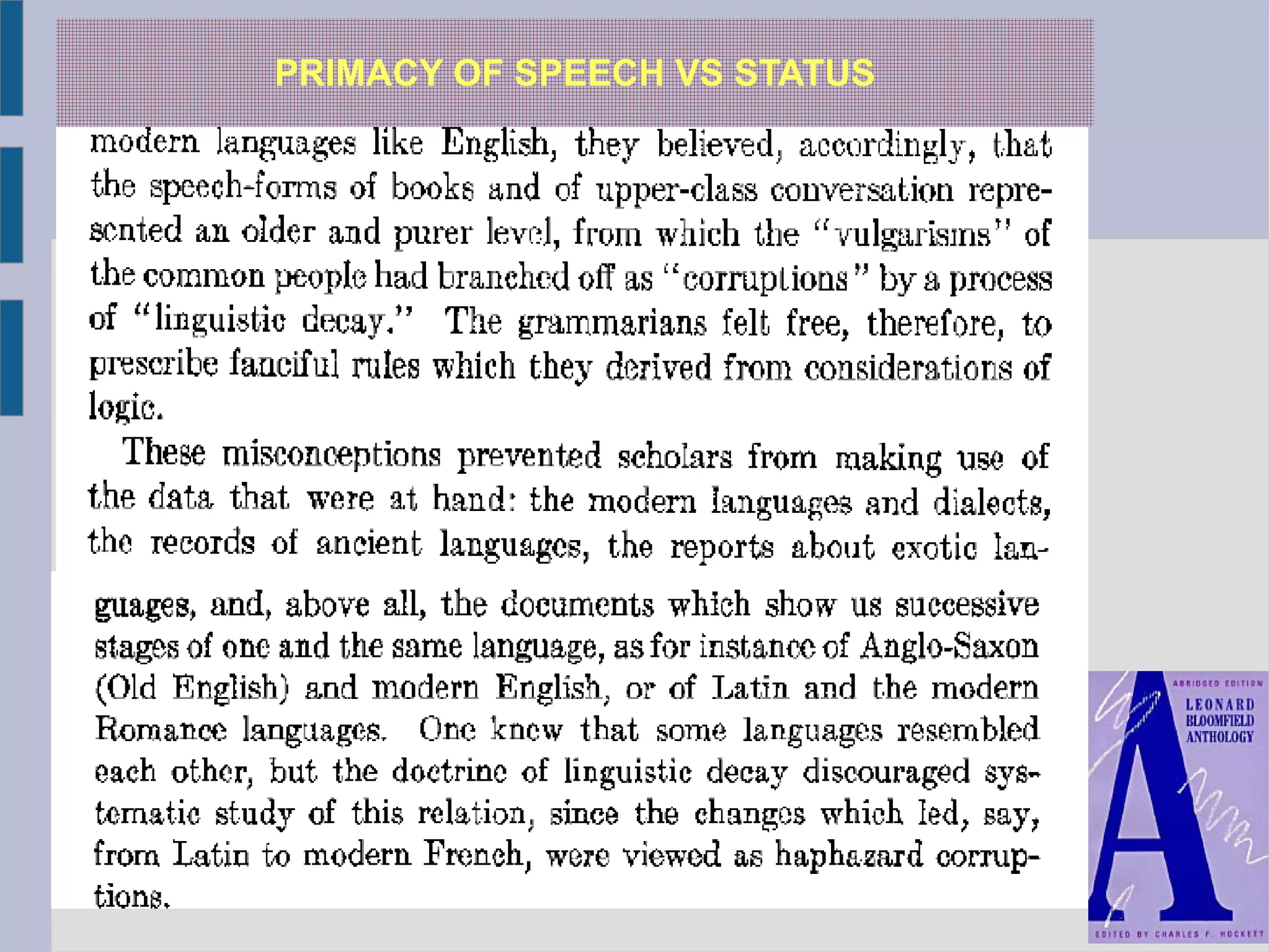 PRIMACY OF SPEECH VS STATUS

modern languages like English, they believed, accordingly, that the speech-forms of books and of upper-class conversation represented an older and purer level, from which the "vulgarisms" of the common people had branched off as "corruptions" by a process of "linguistic decay." The grammarians felt free, therefore, to prescribe fanciful rules which they derived from considerations of logic.

These misconceptions prevented scholars from making use of the data that were at hand: the modern languages and dialects, the records of ancient languages, the reports about exotic languages, and, above all, the documents which show us successive stages of one and the same language, as for instance of Anglo-Saxon (Old English) and modern English, or of Latin and the modern Romance languages. One knew that some languages resembled each other, but the doctrine of linguistic decay discouraged systematic study of this relation, since the changes which led, say, from Latin to modern French, were viewed as haphazard corruptions.

ABRIDGED EDITION
LEONARD BLOOMFIELD ANTHOLOGY
A
EDITED BY CHARLES F. HOCKETT